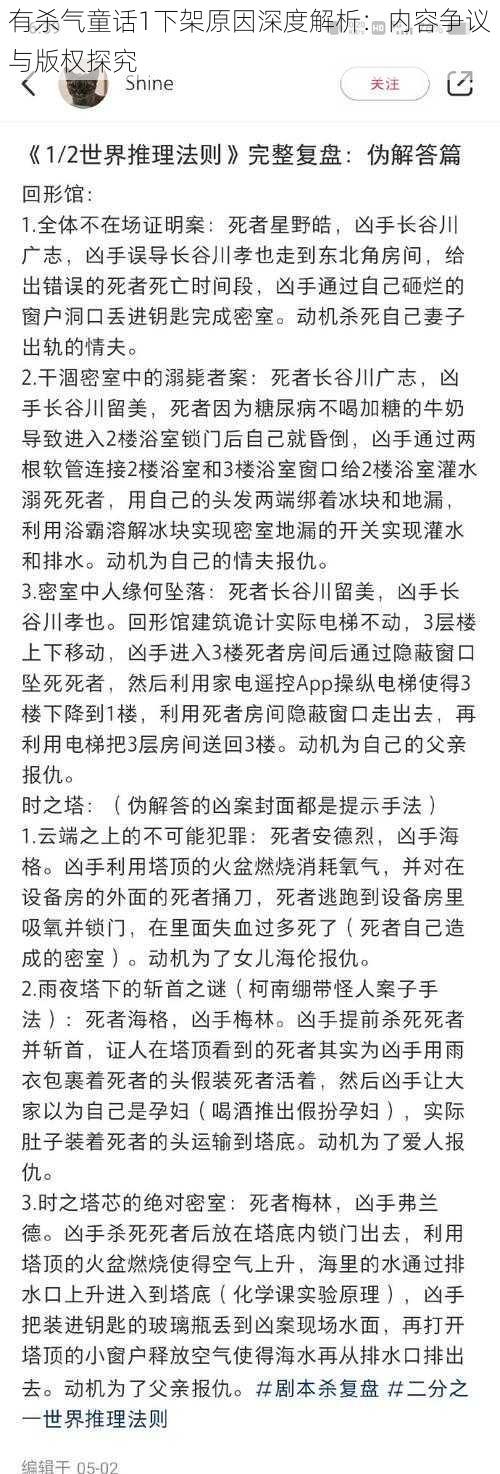 有杀气童话1下架原因深度解析：内容争议与版权探究

Shine

关注

《1/2世界推理法则》完整复盘：伪解答篇

回形馆：

1.全体不在场证明案：死者星野皓，凶手长谷川广志，凶手误导长谷川孝也走到东北角房间，给出错误的死者死亡时间段，凶手通过自己砸烂的窗户洞口丢进钥匙完成密室。动机杀死自己妻子出轨的情夫。

2.干涸密室中的溺毙者案：死者长谷川广志，凶手长谷川留美，死者因为糖尿病不喝加糖的牛奶导致进入2楼浴室锁门后自己就昏倒，凶手通过两根软管连接2楼浴室和3楼浴室窗口给2楼浴室灌水溺死死者，用自己的头发两端绑着冰块和地漏，利用浴霸溶解冰块实现密室地漏的开关实现灌水和排水。动机为自己的情夫报仇。

3.密室中人缘何坠落：死者长谷川留美，凶手长谷川孝也。回形馆建筑诡计实际电梯不动，3层楼上下移动，凶手进入3楼死者房间后通过隐蔽窗口坠死死者，然后利用家电遥控App操纵电梯使得3楼下降到1楼，利用死者房间隐蔽窗口走出去，再利用电梯把3层房间送回3楼。动机为自己的父亲报仇。

时之塔：（伪解答的凶案封面都是提示手法）

1.云端之上的不可能犯罪：死者安德烈，凶手海格。凶手利用塔顶的火盆燃烧消耗氧气，并对在设备房的外面的死者捅刀，死者逃跑到设备房里吸氧并锁门，在里面失血过多死了（死者自己造成的密室）。动机为了女儿海伦报仇。

2.雨夜塔下的斩首之谜（柯南绷带怪人案子手法）：死者海格，凶手梅林。凶手提前杀死死者并斩首，证人在塔顶看到的死者其实为凶手用雨衣包裹着死者的头假装死者活着，然后凶手让大家以为自己是孕妇（喝酒推出假扮孕妇），实际肚子装着死者的头运输到塔底。动机为了爱人报仇。

3.时之塔芯的绝对密室：死者梅林，凶手弗兰德。凶手杀死死者后放在塔底内锁门出去，利用塔顶的火盆燃烧使得空气上升，海里的水通过排水口上升进入到塔底（化学课实验原理），凶手把装进钥匙的玻璃瓶丢到凶案现场水面，再打开塔顶的小窗户释放空气使得海水再从排水口排出去。动机为了父亲报仇。#剧本杀复盘 #二分之一世界推理法则

编辑于 05-02